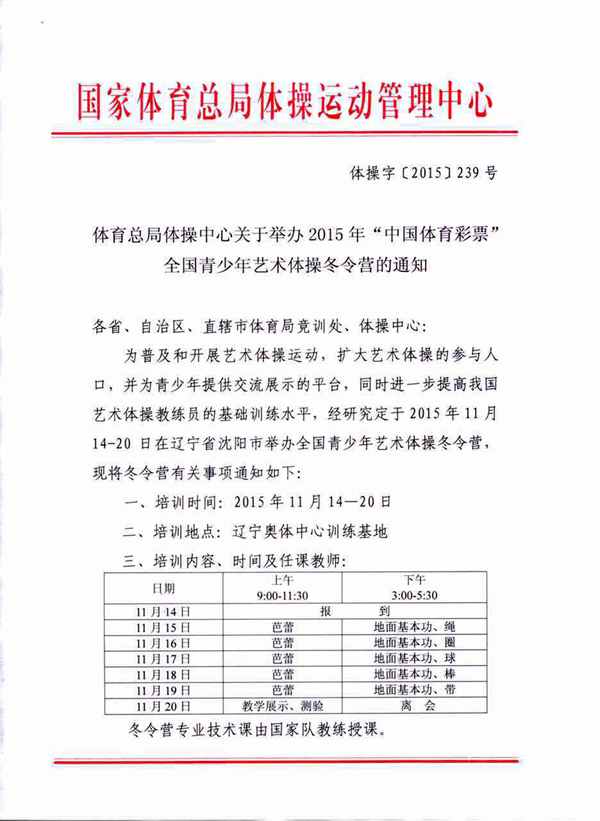 国家体育总局体操运动管理中心

体操字〔2015〕239号

体育总局体操中心关于举办2015年“中国体育彩票”全国青少年艺术体操冬令营的通知

各省、自治区、直辖市体育局竞训处、体操中心：

为普及和开展艺术体操运动，扩大艺术体操的参与人口，并为青少年提供交流展示的平台，同时进一步提高我国艺术体操教练员的基础训练水平，经研究定于2015年11月14-20日在辽宁省沈阳市举办全国青少年艺术体操冬令营，现将冬令营有关事项通知如下：

一、培训时间：2015年11月14—20日

二、培训地点：辽宁奥体中心训练基地

三、培训内容、时间及任课教师：

| 日期 | 上午 9:00-11:30 | 下午 3:00-5:30 |
|---|---|---|
| 11月14日 | 报　到 | |
| 11月15日 | 芭蕾 | 地面基本功、绳 |
| 11月16日 | 芭蕾 | 地面基本功、圈 |
| 11月17日 | 芭蕾 | 地面基本功、球 |
| 11月18日 | 芭蕾 | 地面基本功、棒 |
| 11月19日 | 芭蕾 | 地面基本功、带 |
| 11月20日 | 教学展示、测验 | 离　会 |

冬令营专业技术课由国家队教练授课。